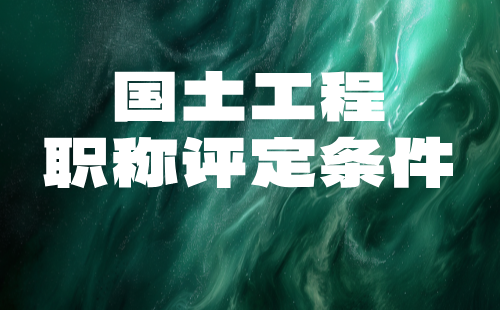 国土工程
职称评定条件